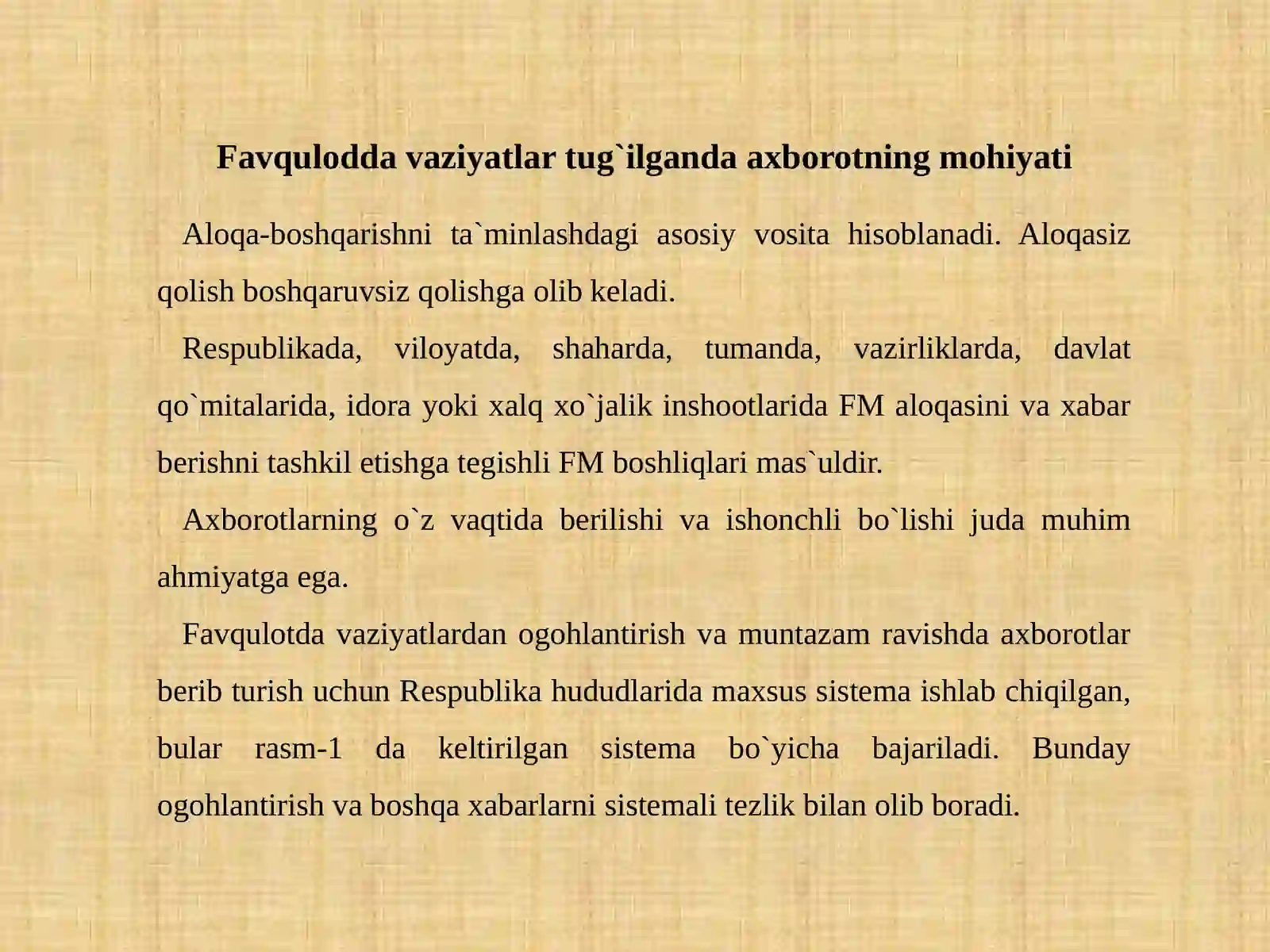 Favqulodda vaziyatlar tug`ilganda axborotning mohiyati

Aloqa-boshqarishni ta`minlashdagi asosiy vosita hisoblanadi. Aloqasiz qolish boshqaruvsiz qolishga olib keladi.

Respublikada, viloyatda, shaharda, tumanda, vazirliklarda, davlat qo`mitalarida, idora yoki xalq xo`jalik inshootlarida FM aloqasini va xabar berishni tashkil etishga tegishli FM boshliqlari mas`uldir.

Axborotlarning o`z vaqtida berilishi va ishonchli bo`lishi juda muhim ahmiyatga ega.

Favqulotda vaziyatlardan ogohlantirish va muntazam ravishda axborotlar berib turish uchun Respublika hududlarida maxsus sistema ishlab chiqilgan, bular rasm-1 da keltirilgan sistema bo`yicha bajariladi. Bunday ogohlantirish va boshqa xabarlarni sistemali tezlik bilan olib boradi.